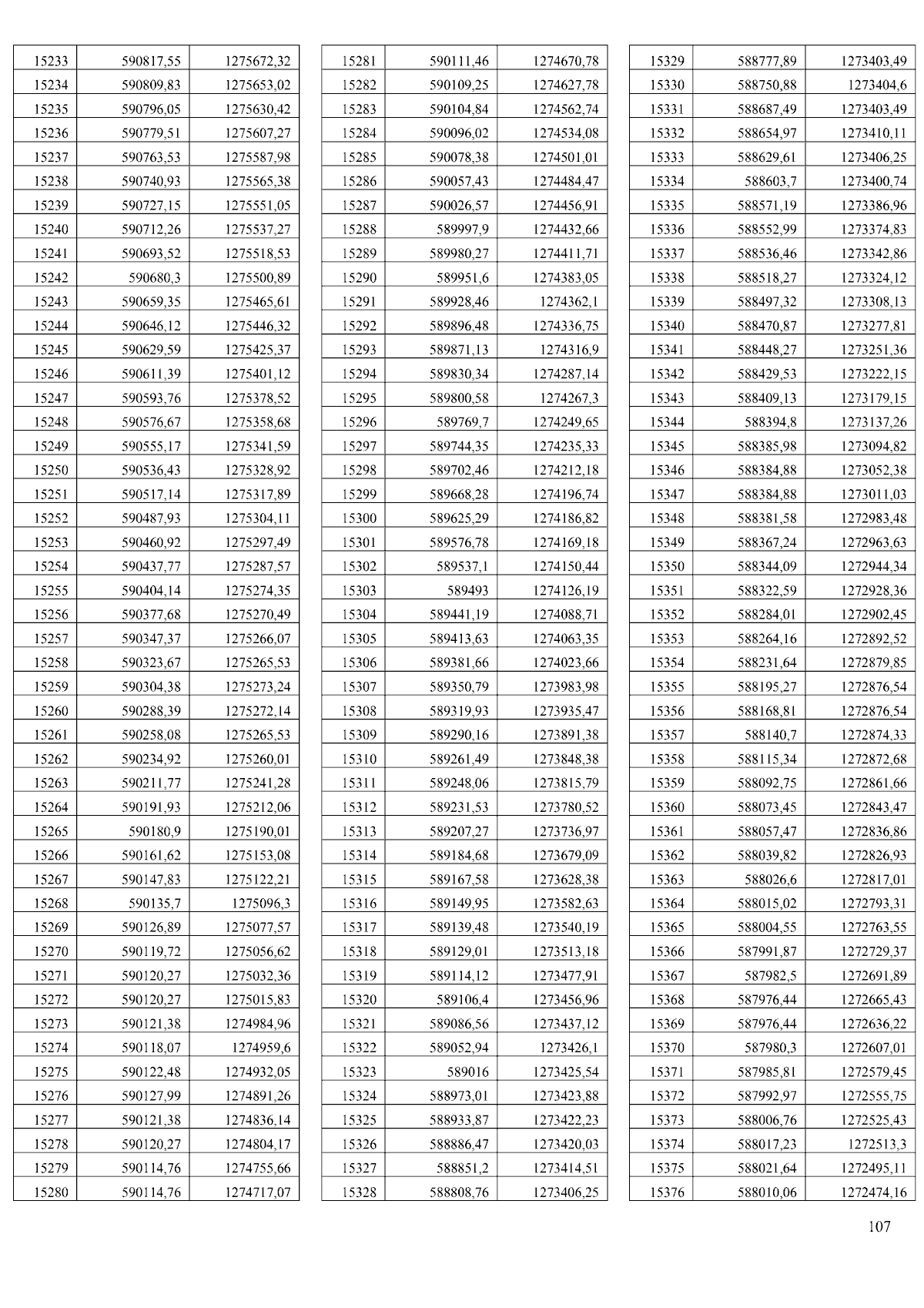 | 15233 | 590817,55 | 1275672,32 |
|---|---|---|
| 15234 | 590809,83 | 1275653,02 |
| 15235 | 590796,05 | 1275630,42 |
| 15236 | 590779,51 | 1275607,27 |
| 15237 | 590763,53 | 1275587,98 |
| 15238 | 590740,93 | 1275565,38 |
| 15239 | 590727,15 | 1275551,05 |
| 15240 | 590712,26 | 1275537,27 |
| 15241 | 590693,52 | 1275518,53 |
| 15242 | 590680,3 | 1275500,89 |
| 15243 | 590659,35 | 1275465,61 |
| 15244 | 590646,12 | 1275446,32 |
| 15245 | 590629,59 | 1275425,37 |
| 15246 | 590611,39 | 1275401,12 |
| 15247 | 590593,76 | 1275378,52 |
| 15248 | 590576,67 | 1275358,68 |
| 15249 | 590555,17 | 1275341,59 |
| 15250 | 590536,43 | 1275328,92 |
| 15251 | 590517,14 | 1275317,89 |
| 15252 | 590487,93 | 1275304,11 |
| 15253 | 590460,92 | 1275297,49 |
| 15254 | 590437,77 | 1275287,57 |
| 15255 | 590404,14 | 1275274,35 |
| 15256 | 590377,68 | 1275270,49 |
| 15257 | 590347,37 | 1275266,07 |
| 15258 | 590323,67 | 1275265,53 |
| 15259 | 590304,38 | 1275273,24 |
| 15260 | 590288,39 | 1275272,14 |
| 15261 | 590258,08 | 1275265,53 |
| 15262 | 590234,92 | 1275260,01 |
| 15263 | 590211,77 | 1275241,28 |
| 15264 | 590191,93 | 1275212,06 |
| 15265 | 590180,9 | 1275190,01 |
| 15266 | 590161,62 | 1275153,08 |
| 15267 | 590147,83 | 1275122,21 |
| 15268 | 590135,7 | 1275096,3 |
| 15269 | 590126,89 | 1275077,57 |
| 15270 | 590119,72 | 1275056,62 |
| 15271 | 590120,27 | 1275032,36 |
| 15272 | 590120,27 | 1275015,83 |
| 15273 | 590121,38 | 1274984,96 |
| 15274 | 590118,07 | 1274959,6 |
| 15275 | 590122,48 | 1274932,05 |
| 15276 | 590127,99 | 1274891,26 |
| 15277 | 590121,38 | 1274836,14 |
| 15278 | 590120,27 | 1274804,17 |
| 15279 | 590114,76 | 1274755,66 |
| 15280 | 590114,76 | 1274717,07 |

| 15281 | 590111,46 | 1274670,78 |
|---|---|---|
| 15282 | 590109,25 | 1274627,78 |
| 15283 | 590104,84 | 1274562,74 |
| 15284 | 590096,02 | 1274534,08 |
| 15285 | 590078,38 | 1274501,01 |
| 15286 | 590057,43 | 1274484,47 |
| 15287 | 590026,57 | 1274456,91 |
| 15288 | 589997,9 | 1274432,66 |
| 15289 | 589980,27 | 1274411,71 |
| 15290 | 589951,6 | 1274383,05 |
| 15291 | 589928,46 | 1274362,1 |
| 15292 | 589896,48 | 1274336,75 |
| 15293 | 589871,13 | 1274316,9 |
| 15294 | 589830,34 | 1274287,14 |
| 15295 | 589800,58 | 1274267,3 |
| 15296 | 589769,7 | 1274249,65 |
| 15297 | 589744,35 | 1274235,33 |
| 15298 | 589702,46 | 1274212,18 |
| 15299 | 589668,28 | 1274196,74 |
| 15300 | 589625,29 | 1274186,82 |
| 15301 | 589576,78 | 1274169,18 |
| 15302 | 589537,1 | 1274150,44 |
| 15303 | 589493 | 1274126,19 |
| 15304 | 589441,19 | 1274088,71 |
| 15305 | 589413,63 | 1274063,35 |
| 15306 | 589381,66 | 1274023,66 |
| 15307 | 589350,79 | 1273983,98 |
| 15308 | 589319,93 | 1273935,47 |
| 15309 | 589290,16 | 1273891,38 |
| 15310 | 589261,49 | 1273848,38 |
| 15311 | 589248,06 | 1273815,79 |
| 15312 | 589231,53 | 1273780,52 |
| 15313 | 589207,27 | 1273736,97 |
| 15314 | 589184,68 | 1273679,09 |
| 15315 | 589167,58 | 1273628,38 |
| 15316 | 589149,95 | 1273582,63 |
| 15317 | 589139,48 | 1273540,19 |
| 15318 | 589129,01 | 1273513,18 |
| 15319 | 589114,12 | 1273477,91 |
| 15320 | 589106,4 | 1273456,96 |
| 15321 | 589086,56 | 1273437,12 |
| 15322 | 589052,94 | 1273426,1 |
| 15323 | 589016 | 1273425,54 |
| 15324 | 588973,01 | 1273423,88 |
| 15325 | 588933,87 | 1273422,23 |
| 15326 | 588886,47 | 1273420,03 |
| 15327 | 588851,2 | 1273414,51 |
| 15328 | 588808,76 | 1273406,25 |

| 15329 | 588777,89 | 1273403,49 |
|---|---|---|
| 15330 | 588750,88 | 1273404,6 |
| 15331 | 588687,49 | 1273403,49 |
| 15332 | 588654,97 | 1273410,11 |
| 15333 | 588629,61 | 1273406,25 |
| 15334 | 588603,7 | 1273400,74 |
| 15335 | 588571,19 | 1273386,96 |
| 15336 | 588552,99 | 1273374,83 |
| 15337 | 588536,46 | 1273342,86 |
| 15338 | 588518,27 | 1273324,12 |
| 15339 | 588497,32 | 1273308,13 |
| 15340 | 588470,87 | 1273277,81 |
| 15341 | 588448,27 | 1273251,36 |
| 15342 | 588429,53 | 1273222,15 |
| 15343 | 588409,13 | 1273179,15 |
| 15344 | 588394,8 | 1273137,26 |
| 15345 | 588385,98 | 1273094,82 |
| 15346 | 588384,88 | 1273052,38 |
| 15347 | 588384,88 | 1273011,03 |
| 15348 | 588381,58 | 1272983,48 |
| 15349 | 588367,24 | 1272963,63 |
| 15350 | 588344,09 | 1272944,34 |
| 15351 | 588322,59 | 1272928,36 |
| 15352 | 588284,01 | 1272902,45 |
| 15353 | 588264,16 | 1272892,52 |
| 15354 | 588231,64 | 1272879,85 |
| 15355 | 588195,27 | 1272876,54 |
| 15356 | 588168,81 | 1272876,54 |
| 15357 | 588140,7 | 1272874,33 |
| 15358 | 588115,34 | 1272872,68 |
| 15359 | 588092,75 | 1272861,66 |
| 15360 | 588073,45 | 1272843,47 |
| 15361 | 588057,47 | 1272836,86 |
| 15362 | 588039,82 | 1272826,93 |
| 15363 | 588026,6 | 1272817,01 |
| 15364 | 588015,02 | 1272793,31 |
| 15365 | 588004,55 | 1272763,55 |
| 15366 | 587991,87 | 1272729,37 |
| 15367 | 587982,5 | 1272691,89 |
| 15368 | 587976,44 | 1272665,43 |
| 15369 | 587976,44 | 1272636,22 |
| 15370 | 587980,3 | 1272607,01 |
| 15371 | 587985,81 | 1272579,45 |
| 15372 | 587992,97 | 1272555,75 |
| 15373 | 588006,76 | 1272525,43 |
| 15374 | 588017,23 | 1272513,3 |
| 15375 | 588021,64 | 1272495,11 |
| 15376 | 588010,06 | 1272474,16 |

107